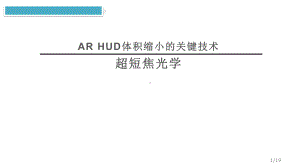 AR HUD体积缩小的关键技术

超短焦光学

1/19